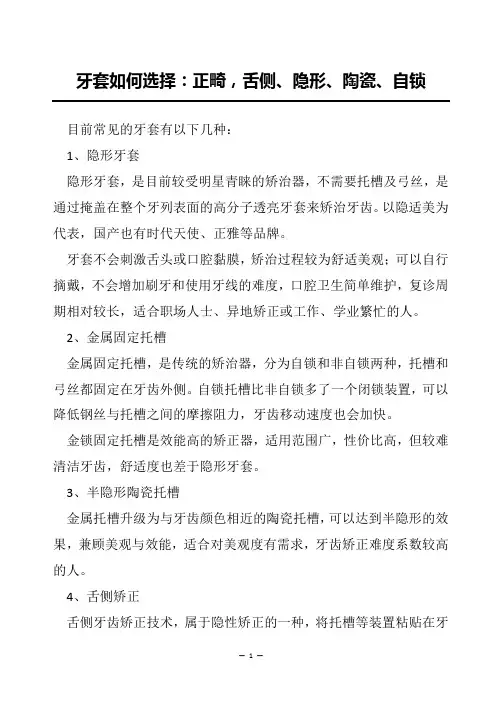 牙套如何选择：正畸，舌侧、隐形、陶瓷、自锁

目前常见的牙套有以下几种：

1、隐形牙套

隐形牙套，是目前较受明星青睐的矫治器，不需要托槽及弓丝，是通过掩盖在整个牙列表面的高分子透亮牙套来矫治牙齿。以隐适美为代表，国产也有时代天使、正雅等品牌。

牙套不会刺激舌头或口腔黏膜，矫治过程较为舒适美观；可以自行摘戴，不会增加刷牙和使用牙线的难度，口腔卫生简单维护，复诊周期相对较长，适合职场人士、异地矫正或工作、学业繁忙的人。

2、金属固定托槽

金属固定托槽，是传统的矫治器，分为自锁和非自锁两种，托槽和弓丝都固定在牙齿外侧。自锁托槽比非自锁多了一个闭锁装置，可以降低钢丝与托槽之间的摩擦阻力，牙齿移动速度也会加快。

金锁固定托槽是效能高的矫正器，适用范围广，性价比高，但较难清洁牙齿，舒适度也差于隐形牙套。

3、半隐形陶瓷托槽

金属托槽升级为与牙齿颜色相近的陶瓷托槽，可以达到半隐形的效果，兼顾美观与效能，适合对美观度有需求，牙齿矫正难度系数较高的人。

4、舌侧矫正

舌侧牙齿矫正技术，属于隐性矫正的一种，将托槽等装置粘贴在牙

– 1 –